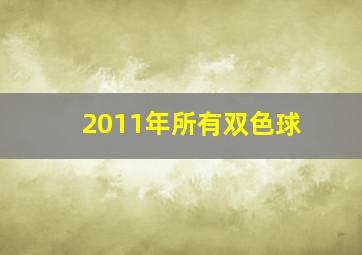 2011年所有双色球